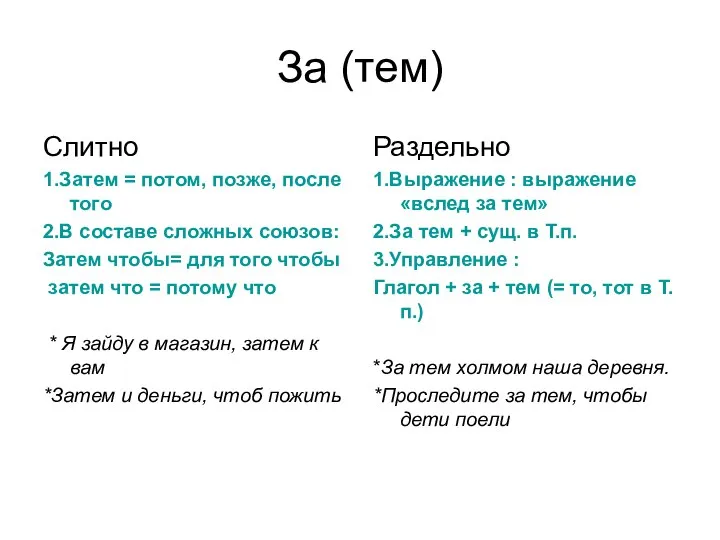 За (тем)

Слитно

1.Затем = потом, позже, после того

2.В составе сложных союзов:

Затем чтобы= для того чтобы

затем что = потому что

* Я зайду в магазин, затем к вам

*Затем и деньги, чтоб пожить

Раздельно

1.Выражение : выражение «вслед за тем»

2.За тем + сущ. в Т.п.

3.Управление :

Глагол + за + тем (= то, тот в Т. п.)

*За тем холмом наша деревня.

*Проследите за тем, чтобы дети поели